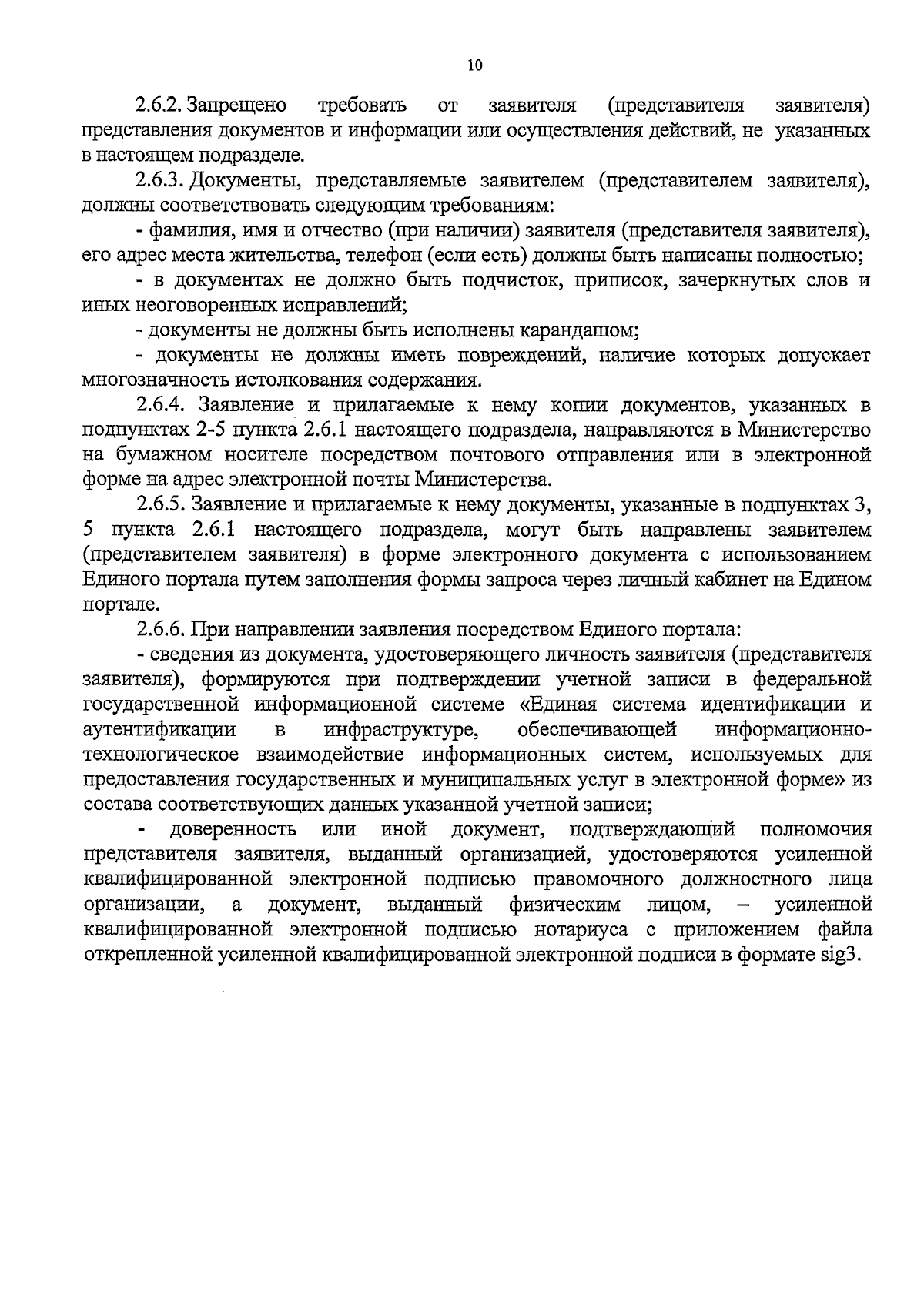 10

2.6.2. Запрещено требовать от заявителя (представителя заявителя) представления документов и информации или осуществления действий, не указанных в настоящем подразделе.

2.6.3. Документы, представляемые заявителем (представителем заявителя), должны соответствовать следующим требованиям:

- фамилия, имя и отчество (при наличии) заявителя (представителя заявителя), его адрес места жительства, телефон (если есть) должны быть написаны полностью;

- в документах не должно быть подчисток, приписок, зачеркнутых слов и иных неоговоренных исправлений;

- документы не должны быть исполнены карандашом;

- документы не должны иметь повреждений, наличие которых допускает многозначность истолкования содержания.

2.6.4. Заявление и прилагаемые к нему копии документов, указанных в подпунктах 2-5 пункта 2.6.1 настоящего подраздела, направляются в Министерство на бумажном носителе посредством почтового отправления или в электронной форме на адрес электронной почты Министерства.

2.6.5. Заявление и прилагаемые к нему документы, указанные в подпунктах 3, 5 пункта 2.6.1 настоящего подраздела, могут быть направлены заявителем (представителем заявителя) в форме электронного документа с использованием Единого портала путем заполнения формы запроса через личный кабинет на Едином портале.

2.6.6. При направлении заявления посредством Единого портала:

- сведения из документа, удостоверяющего личность заявителя (представителя заявителя), формируются при подтверждении учетной записи в федеральной государственной информационной системе «Единая система идентификации и аутентификации в инфраструктуре, обеспечивающей информационно-технологическое взаимодействие информационных систем, используемых для предоставления государственных и муниципальных услуг в электронной форме» из состава соответствующих данных указанной учетной записи;

- доверенность или иной документ, подтверждающий полномочия представителя заявителя, выданный организацией, удостоверяются усиленной квалифицированной электронной подписью правомочного должностного лица организации, а документ, выданный физическим лицом, – усиленной квалифицированной электронной подписью нотариуса с приложением файла открепленной усиленной квалифицированной электронной подписи в формате sig3.